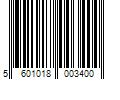 5 601018 003400